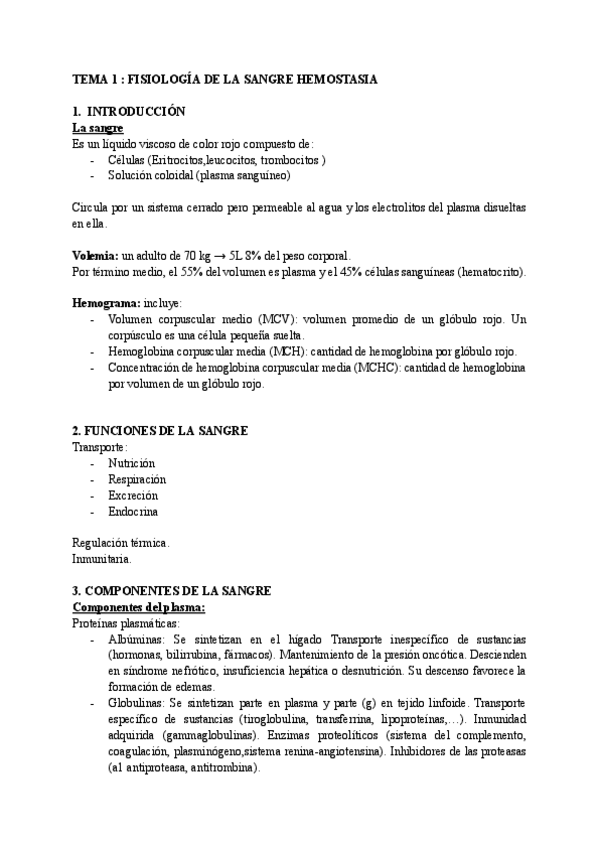 TEMA 1 : FISIOLOGÍA DE LA SANGRE HEMOSTASIA

1. INTRODUCCIÓN
La sangre
Es un líquido viscoso de color rojo compuesto de:
- Células (Eritrocitos,leucocitos, trombocitos )
- Solución coloidal (plasma sanguíneo)

Circula por un sistema cerrado pero permeable al agua y los electrolitos del plasma disueltas en ella.

Volemia: un adulto de 70 kg → 5L 8% del peso corporal.
Por término medio, el 55% del volumen es plasma y el 45% células sanguíneas (hematocrito).

Hemograma: incluye:
- Volumen corpuscular medio (MCV): volumen promedio de un glóbulo rojo. Un corpúsculo es una célula pequeña suelta.
- Hemoglobina corpuscular media (MCH): cantidad de hemoglobina por glóbulo rojo.
- Concentración de hemoglobina corpuscular media (MCHC): cantidad de hemoglobina por volumen de un glóbulo rojo.

2. FUNCIONES DE LA SANGRE
Transporte:
- Nutrición
- Respiración
- Excreción
- Endocrina

Regulación térmica.
Inmunitaria.

3. COMPONENTES DE LA SANGRE
Componentes del plasma:
Proteínas plasmáticas:
- Albúminas: Se sintetizan en el hígado Transporte inespecífico de sustancias (hormonas, bilirrubina, fármacos). Mantenimiento de la presión oncótica. Descienden en síndrome nefrótico, insuficiencia hepática o desnutrición. Su descenso favorece la formación de edemas.
- Globulinas: Se sintetizan parte en plasma y parte (g) en tejido linfoide. Transporte específico de sustancias (tiroglobulina, transferrina, lipoproteínas,…). Inmunidad adquirida (gammaglobulinas). Enzimas proteolíticos (sistema del complemento, coagulación, plasminógeno,sistema renina-angiotensina). Inhibidores de las proteasas (a1 antiproteasa, antitrombina).